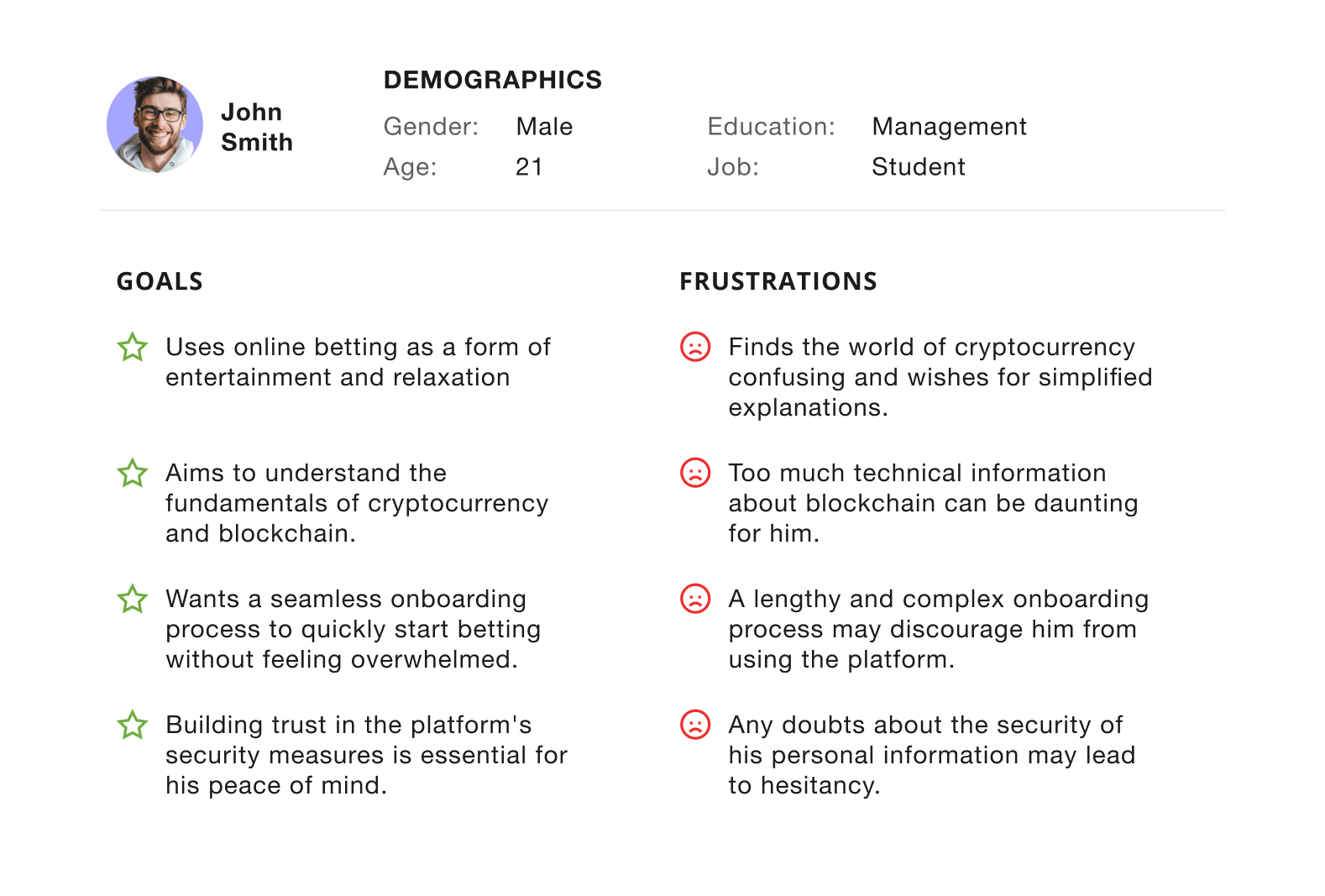 John
Smith

DEMOGRAPHICS

Gender: Male
Age: 21

Education: Management
Job: Student

GOALS

Uses online betting as a form of entertainment and relaxation

Aims to understand the fundamentals of cryptocurrency and blockchain.

Wants a seamless onboarding process to quickly start betting without feeling overwhelmed.

Building trust in the platform's security measures is essential for his peace of mind.

FRUSTRATIONS

Finds the world of cryptocurrency confusing and wishes for simplified explanations.

Too much technical information about blockchain can be daunting for him.

A lengthy and complex onboarding process may discourage him from using the platform.

Any doubts about the security of his personal information may lead to hesitancy.